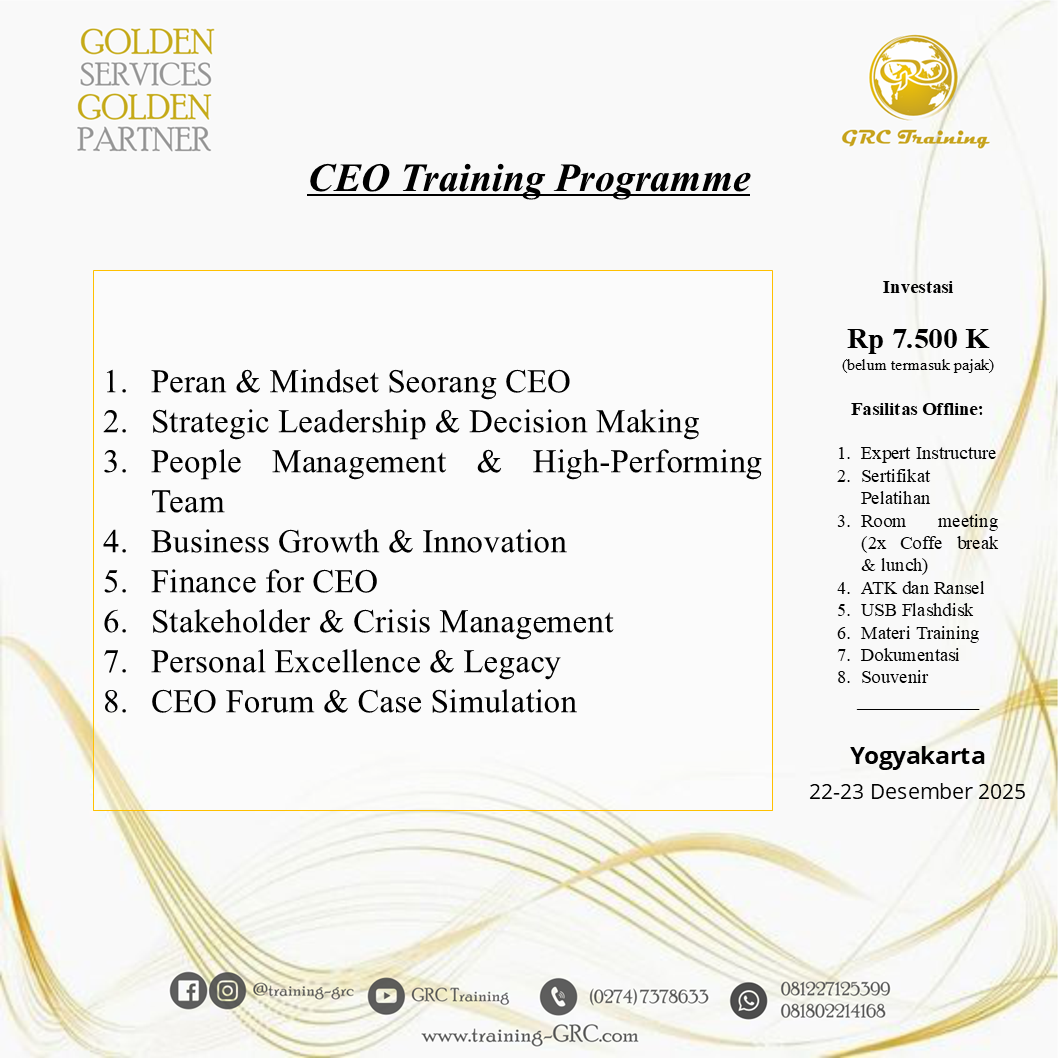 GOLDEN
SERVICES
GOLDEN
PARTNER

GRC Training

CEO Training Programme

1. Peran & Mindset Seorang CEO
2. Strategic Leadership & Decision Making
3. People Management & High-Performing Team
4. Business Growth & Innovation
5. Finance for CEO
6. Stakeholder & Crisis Management
7. Personal Excellence & Legacy
8. CEO Forum & Case Simulation

Investasi

Rp 7.500 K
(belum termasuk pajak)

Fasilitas Offline:

1. Expert Instructure
2. Sertifikat Pelatihan
3. Room meeting (2x Coffe break & lunch)
4. ATK dan Ransel
5. USB Flashdisk
6. Materi Training
7. Dokumentasi
8. Souvenir

Yogyakarta
22-23 Desember 2025

@training-grc GRC Training (0274) 7378633 081227125399 081802214168
www.training-GRC.com